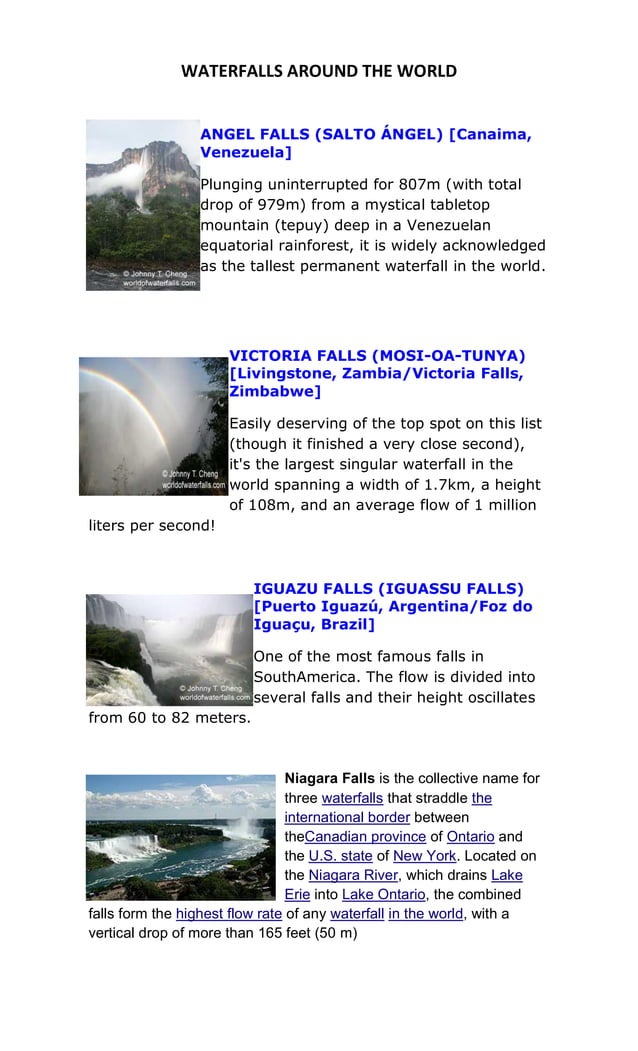 WATERFALLS AROUND THE WORLD

© Johnny T. Cheng
worldofwaterfalls.com

ANGEL FALLS (SALTO ÁNGEL) [Canaima, Venezuela]

Plunging uninterrupted for 807m (with total drop of 979m) from a mystical tabletop mountain (tepuy) deep in a Venezuelan equatorial rainforest, it is widely acknowledged as the tallest permanent waterfall in the world.

© Johnny T. Cheng
worldofwaterfalls.com

VICTORIA FALLS (MOSI-OA-TUNYA) [Livingstone, Zambia/Victoria Falls, Zimbabwe]

Easily deserving of the top spot on this list (though it finished a very close second), it's the largest singular waterfall in the world spanning a width of 1.7km, a height of 108m, and an average flow of 1 million liters per second!

© Johnny T. Cheng
worldofwaterfalls.com

IGUAZU FALLS (IGUASSU FALLS) [Puerto Iguazú, Argentina/Foz do Iguaçu, Brazil]

One of the most famous falls in SouthAmerica. The flow is divided into several falls and their height oscillates from 60 to 82 meters.

Niagara Falls is the collective name for three waterfalls that straddle the international border between theCanadian province of Ontario and the U.S. state of New York. Located on the Niagara River, which drains Lake Erie into Lake Ontario, the combined falls form the highest flow rate of any waterfall in the world, with a vertical drop of more than 165 feet (50 m)